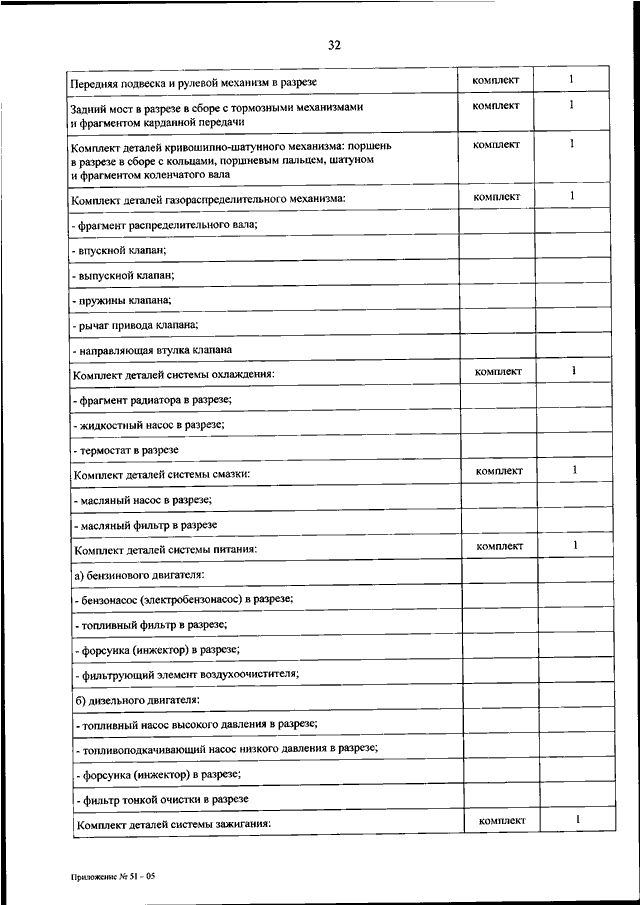 32

| | | |
|---|---|---|
| Передняя подвеска и рулевой механизм в разрезе | комплект | 1 |
| Задний мост в разрезе в сборе с тормозными механизмами и фрагментом карданной передачи | комплект | 1 |
| Комплект деталей кривошипно-шатунного механизма: поршень в разрезе в сборе с кольцами, поршневым пальцем, шатуном и фрагментом коленчатого вала | комплект | 1 |
| Комплект деталей газораспределительного механизма: | комплект | 1 |
| - фрагмент распределительного вала; | | |
| - впускной клапан; | | |
| - выпускной клапан; | | |
| - пружины клапана; | | |
| - рычаг привода клапана; | | |
| - направляющая втулка клапана | | |
| Комплект деталей системы охлаждения: | комплект | 1 |
| - фрагмент радиатора в разрезе; | | |
| - жидкостный насос в разрезе; | | |
| - термостат в разрезе | | |
| Комплект деталей системы смазки: | комплект | 1 |
| - масляный насос в разрезе; | | |
| - масляный фильтр в разрезе | | |
| Комплект деталей системы питания: | комплект | 1 |
| а) бензинового двигателя: | | |
| - бензонасос (электробензонасос) в разрезе; | | |
| - топливный фильтр в разрезе; | | |
| - форсунка (инжектор) в разрезе; | | |
| - фильтрующий элемент воздухоочистителя; | | |
| б) дизельного двигателя: | | |
| - топливный насос высокого давления в разрезе; | | |
| - топливоподкачивающий насос низкого давления в разрезе; | | |
| - форсунка (инжектор) в разрезе; | | |
| - фильтр тонкой очистки в разрезе | | |
| Комплект деталей системы зажигания: | комплект | 1 |

Приложение № 51 – 05